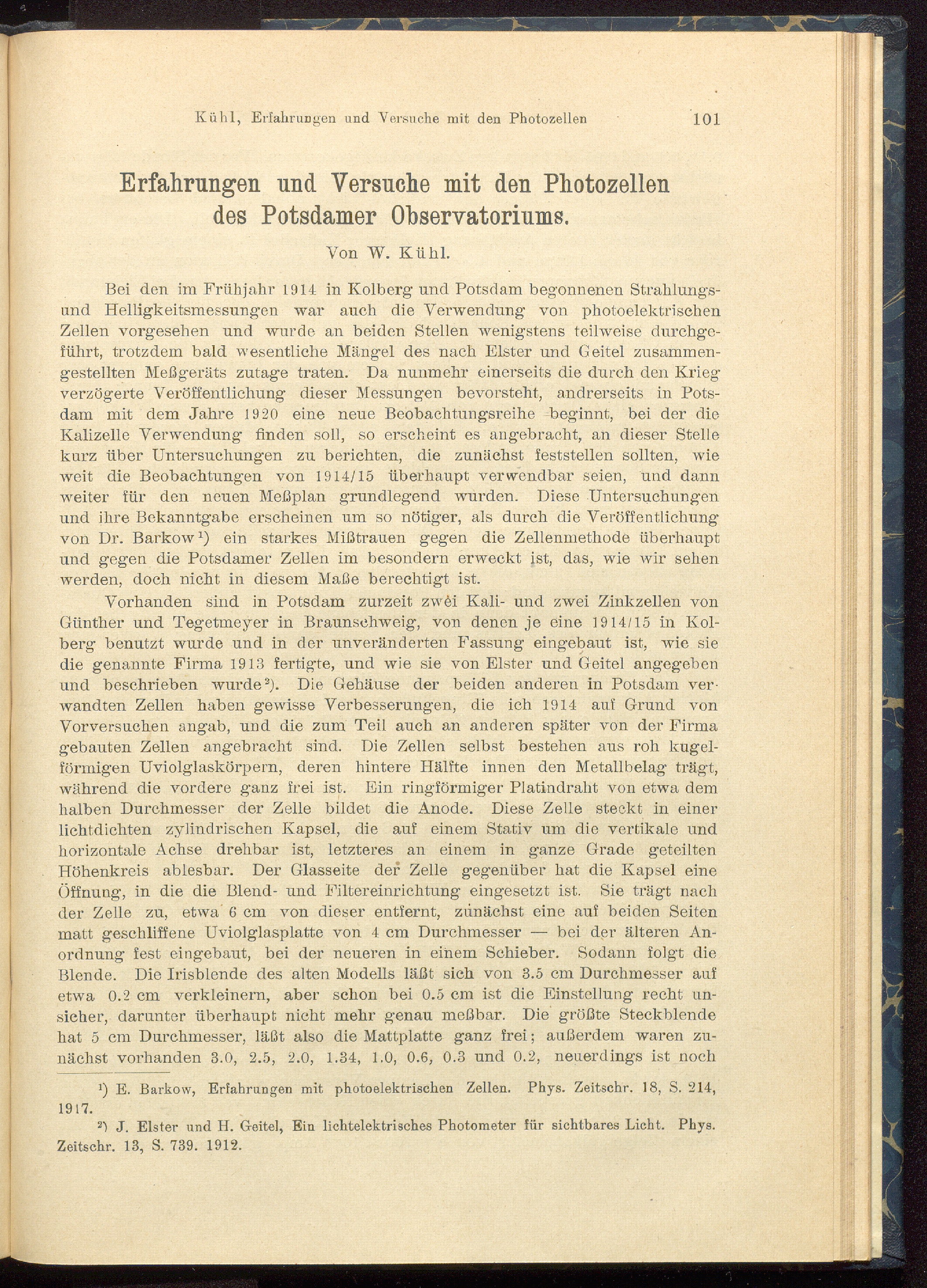 Kühl, Erfahrungen und Versuche mit den Photozellen 101

Erfahrungen und Versuche mit den Photozellen des Potsdamer Observatoriums.

Von W. Kühl.

Bei den im Frühjahr 1914 in Kolberg und Potsdam begonnenen Strahlungs- und Helligkeitsmessungen war auch die Verwendung von photoelektrischen Zellen vorgesehen und wurde an beiden Stellen wenigstens teilweise durchgeführt, trotzdem bald wesentliche Mängel des nach Elster und Geitel zusammengestellten Meßgeräts zutage traten. Da nunmehr einerseits die durch den Krieg verzögerte Veröffentlichung dieser Messungen bevorsteht, andrerseits in Potsdam mit dem Jahre 1920 eine neue Beobachtungsreihe beginnt, bei der die Kalizelle Verwendung finden soll, so erscheint es angebracht, an dieser Stelle kurz über Untersuchungen zu berichten, die zunächst feststellen sollten, wie weit die Beobachtungen von 1914/15 überhaupt verwendbar seien, und dann weiter für den neuen Meßplan grundlegend wurden. Diese Untersuchungen und ihre Bekanntgabe erscheinen um so nötiger, als durch die Veröffentlichung von Dr. Barkow$^1$) ein starkes Mißtrauen gegen die Zellenmethode überhaupt und gegen die Potsdamer Zellen im besondern erweckt ist, das, wie wir sehen werden, doch nicht in diesem Maße berechtigt ist.

Vorhanden sind in Potsdam zurzeit zwei Kali- und zwei Zinkzellen von Günther und Tegetmeyer in Braunschweig, von denen je eine 1914/15 in Kolberg benutzt wurde und in der unveränderten Fassung eingebaut ist, wie sie die genannte Firma 1913 fertigte, und wie sie von Elster und Geitel angegeben und beschrieben wurde$^2$). Die Gehäuse der beiden anderen in Potsdam verwandten Zellen haben gewisse Verbesserungen, die ich 1914 auf Grund von Vorversuchen angab, und die zum Teil auch an anderen später von der Firma gebauten Zellen angebracht sind. Die Zellen selbst bestehen aus roh kugelförmigen Uviolglaskörpern, deren hintere Hälfte innen den Metallbelag trägt, während die vordere ganz frei ist. Ein ringförmiger Platindraht von etwa dem halben Durchmesser der Zelle bildet die Anode. Diese Zelle steckt in einer lichtdichten zylindrischen Kapsel, die auf einem Stativ um die vertikale und horizontale Achse drehbar ist, letzteres an einem in ganze Grade geteilten Höhenkreis ablesbar. Der Glasseite der Zelle gegenüber hat die Kapsel eine Öffnung, in die die Blend- und Filtereinrichtung eingesetzt ist. Sie trägt nach der Zelle zu, etwa 6 cm von dieser entfernt, zunächst eine auf beiden Seiten matt geschliffene Uviolglasplatte von 4 cm Durchmesser — bei der älteren Anordnung fest eingebaut, bei der neueren in einem Schieber. Sodann folgt die Blende. Die Irisblende des alten Modells läßt sich von 3.5 cm Durchmesser auf etwa 0.2 cm verkleinern, aber schon bei 0.5 cm ist die Einstellung recht unsicher, darunter überhaupt nicht mehr genau meßbar. Die größte Steckblende hat 5 cm Durchmesser, läßt also die Mattplatte ganz frei; außerdem waren zunächst vorhanden 3.0, 2.5, 2.0, 1.34, 1.0, 0.6, 0.3 und 0.2, neuerdings ist noch

$^1$) E. Barkow, Erfahrungen mit photoelektrischen Zellen. Phys. Zeitschr. 18, S. 214, 1917.

$^2$) J. Elster und H. Geitel, Ein lichtelektrisches Photometer für sichtbares Licht. Phys. Zeitschr. 13, S. 739. 1912.